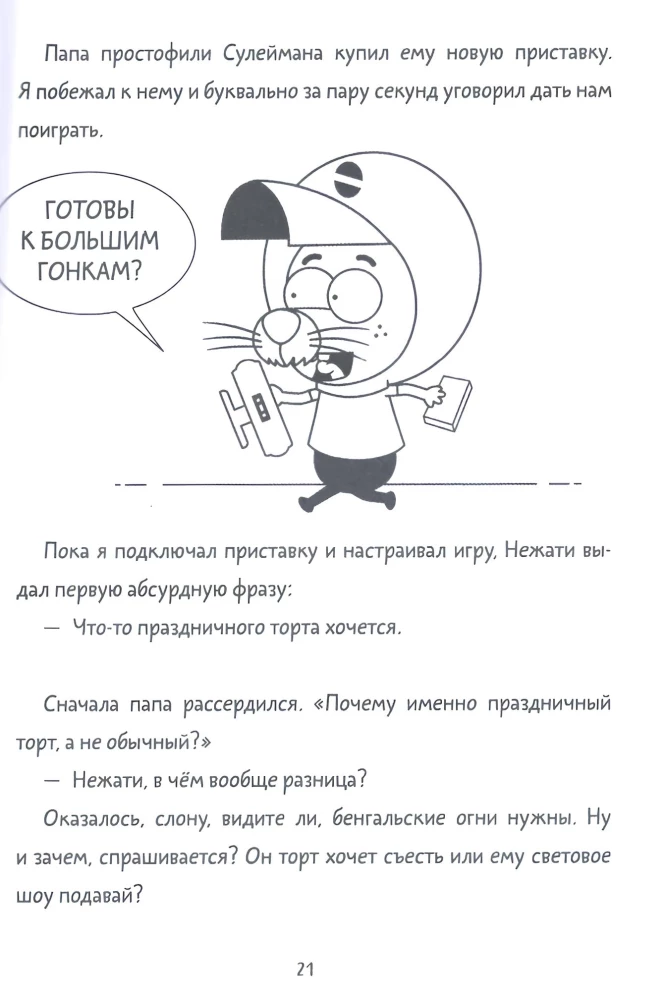 Папа простофили Сулеймана купил ему новую приставку. Я побежал к нему и буквально за пару секунд уговорил дать нам поиграть.

ГОТОВЫ К БОЛЬШИМ ГОНКАМ?

Пока я подключал приставку и настраивал игру, Нежати выдал первую абсурдную фразу:

— Что-то праздничного торта хочется.

Сначала папа рассердился. «Почему именно праздничный торт, а не обычный?»

— Нежати, в чём вообще разница?

Оказалось, слону, видите ли, бенгальские огни нужны. Ну и зачем, спрашивается? Он торт хочет съесть или ему световое шоу подавай?

21